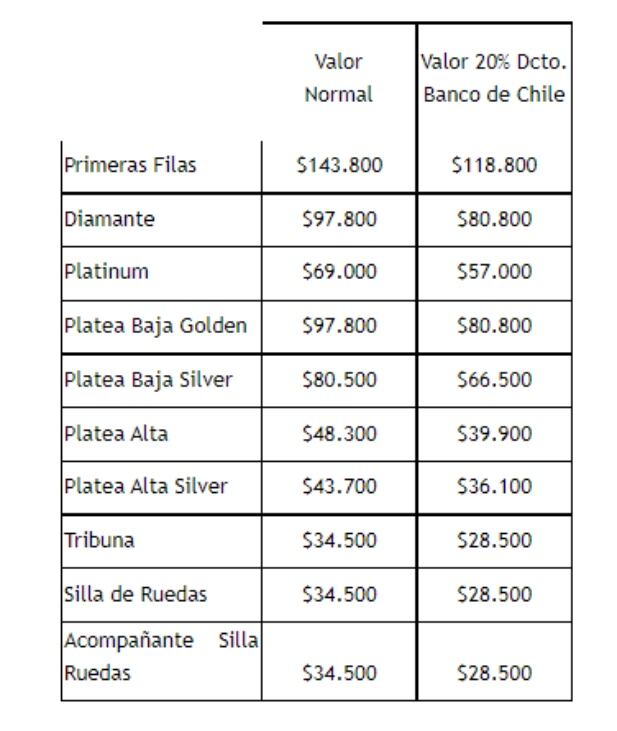 |  | Valor Normal | Valor 20% Dcto. Banco de Chile |
|---|---|---|
| Primeras Filas | \$143.800 | \$118.800 |
| Diamante | \$97.800 | \$80.800 |
| Platinum | \$69.000 | \$57.000 |
| Platea Baja Golden | \$97.800 | \$80.800 |
| Platea Baja Silver | \$80.500 | \$66.500 |
| Platea Alta | \$48.300 | \$39.900 |
| Platea Alta Silver | \$43.700 | \$36.100 |
| Tribuna | \$34.500 | \$28.500 |
| Silla de Ruedas | \$34.500 | \$28.500 |
| Acompañante Silla Ruedas | \$34.500 | \$28.500 |